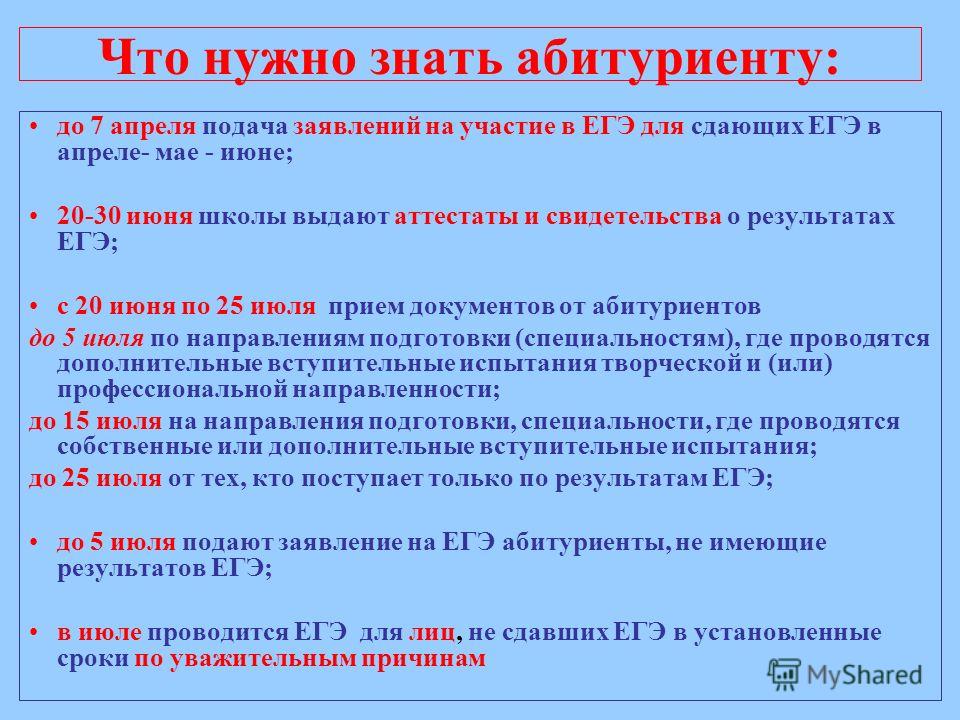 Что нужно знать абитуриенту:

• до 7 апреля подача заявлений на участие в ЕГЭ для сдающих ЕГЭ в апреле- мае - июне;

• 20-30 июня школы выдают аттестаты и свидетельства о результатах ЕГЭ;

• с 20 июня по 25 июля прием документов от абитуриентов

до 5 июля по направлениям подготовки (специальностям), где проводятся дополнительные вступительные испытания творческой и (или) профессиональной направленности;

до 15 июля на направления подготовки, специальности, где проводятся собственные или дополнительные вступительные испытания;

до 25 июля от тех, кто поступает только по результатам ЕГЭ;

• до 5 июля подают заявление на ЕГЭ абитуриенты, не имеющие результатов ЕГЭ;

• в июле проводится ЕГЭ для лиц, не сдавших ЕГЭ в установленные сроки по уважительным причинам

MyShared